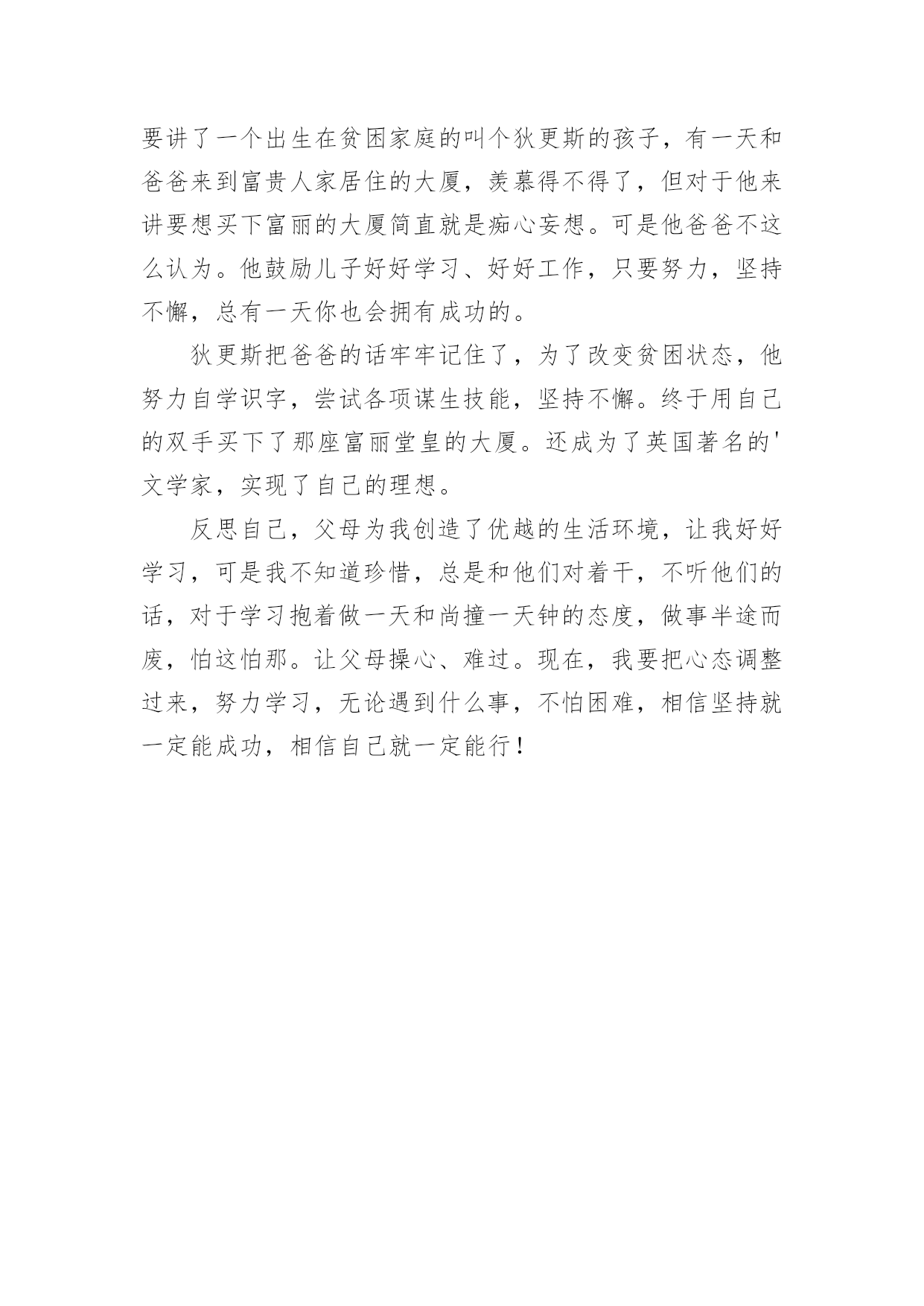 要讲了一个出生在贫困家庭的叫个狄更斯的孩子，有一天和爸爸来到富贵人家居住的大厦，羡慕得不得了，但对于他来讲要想买下富丽的大厦简直就是痴心妄想。可是他爸爸不这么认为。他鼓励儿子好好学习、好好工作，只要努力，坚持不懈，总有一天你也会拥有成功的。

狄更斯把爸爸的话牢牢记住了，为了改变贫困状态，他努力自学识字，尝试各项谋生技能，坚持不懈。终于用自己的双手买下了那座富丽堂皇的大厦。还成为了英国著名的'文学家，实现了自己的理想。

反思自己，父母为我创造了优越的生活环境，让我好好学习，可是我不知道珍惜，总是和他们对着干，不听他们的话，对于学习抱着做一天和尚撞一天钟的态度，做事半途而废，怕这怕那。让父母操心、难过。现在，我要把心态调整过来，努力学习，无论遇到什么事，不怕困难，相信坚持就一定能成功，相信自己就一定能行！